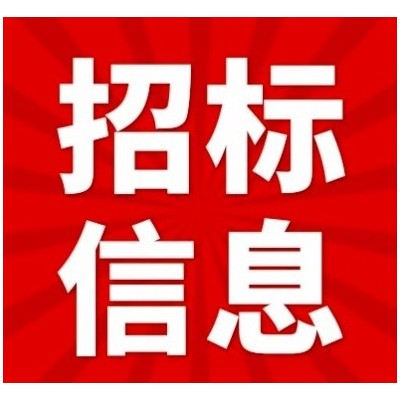 招标
信息